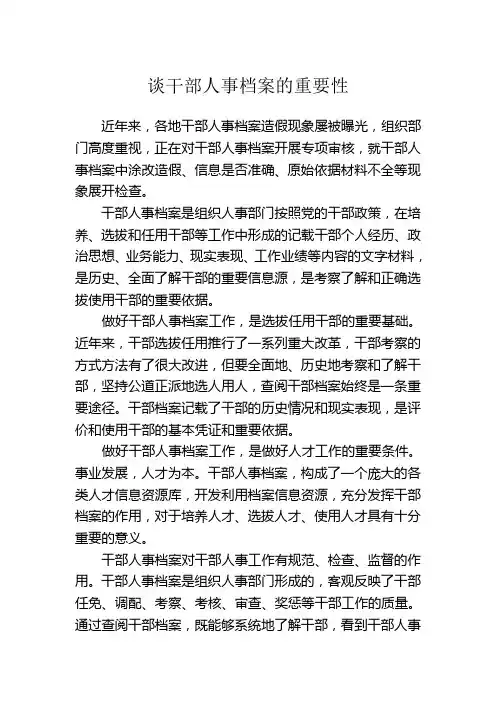 谈干部人事档案的重要性

近年来，各地干部人事档案造假现象屡被曝光，组织部门高度重视，正在对干部人事档案开展专项审核，就干部人事档案中涂改造假、信息是否准确、原始依据材料不全等现象展开检查。

干部人事档案是组织人事部门按照党的干部政策，在培养、选拔和任用干部等工作中形成的记载干部个人经历、政治思想、业务能力、现实表现、工作业绩等内容的文字材料，是历史、全面了解干部的重要信息源，是考察了解和正确选拔使用干部的重要依据。

做好干部人事档案工作，是选拔任用干部的重要基础。近年来，干部选拔任用推行了一系列重大改革，干部考察的方式方法有了很大改进，但要全面地、历史地考察和了解干部，坚持公道正派地选人用人，查阅干部档案始终是一条重要途径。干部档案记载了干部的历史情况和现实表现，是评价和使用干部的基本凭证和重要依据。

做好干部人事档案工作，是做好人才工作的重要条件。事业发展，人才为本。干部人事档案，构成了一个庞大的各类人才信息资源库，开发利用档案信息资源，充分发挥干部档案的作用，对于培养人才、选拔人才、使用人才具有十分重要的意义。

干部人事档案对干部人事工作有规范、检查、监督的作用。干部人事档案是组织人事部门形成的，客观反映了干部任免、调配、考察、考核、审查、奖惩等干部工作的质量。通过查阅干部档案，既能够系统地了解干部，看到干部人事